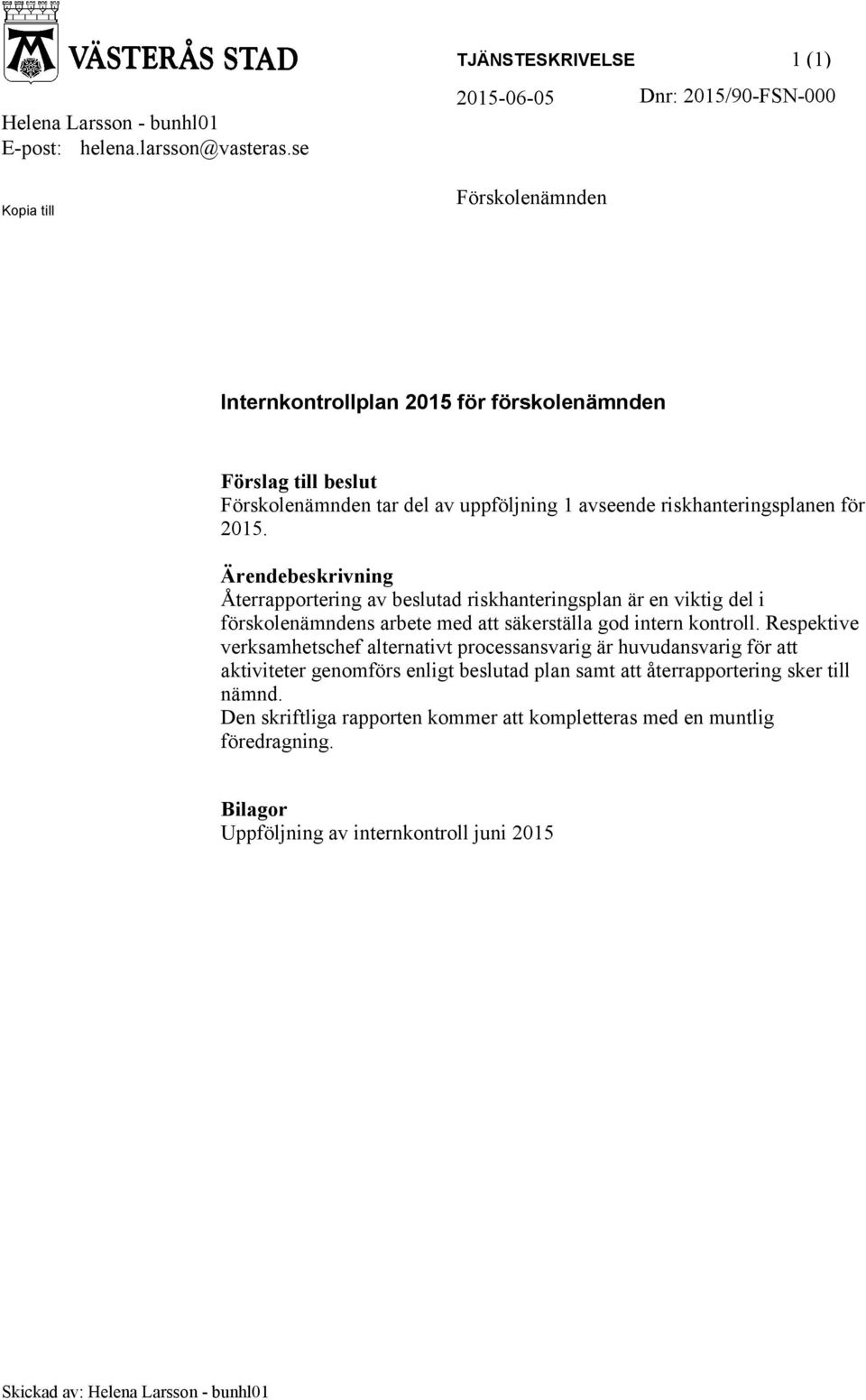 VÄSTERÅS STAD

TJÄNSTESKRIVELSE 1 (1)

2015-06-05 Dnr: 2015/90-FSN-000

Helena Larsson - bunhl01
E-post: helena.larsson@vasteras.se

Kopia till

Förskolenämnden

Internkontrollplan 2015 för förskolenämnden

Förslag till beslut
Förskolenämnden tar del av uppföljning 1 avseende riskhanteringsplanen för 2015.

Ärendebeskrivning
Återrapportering av beslutad riskhanteringsplan är en viktig del i förskolenämndens arbete med att säkerställa god intern kontroll. Respektive verksamhetschef alternativt processansvarig är huvudansvarig för att aktiviteter genomförs enligt beslutad plan samt att återrapportering sker till nämnd.
Den skriftliga rapporten kommer att kompletteras med en muntlig föredragning.

Bilagor
Uppföljning av internkontroll juni 2015

Skickad av: Helena Larsson - bunhl01